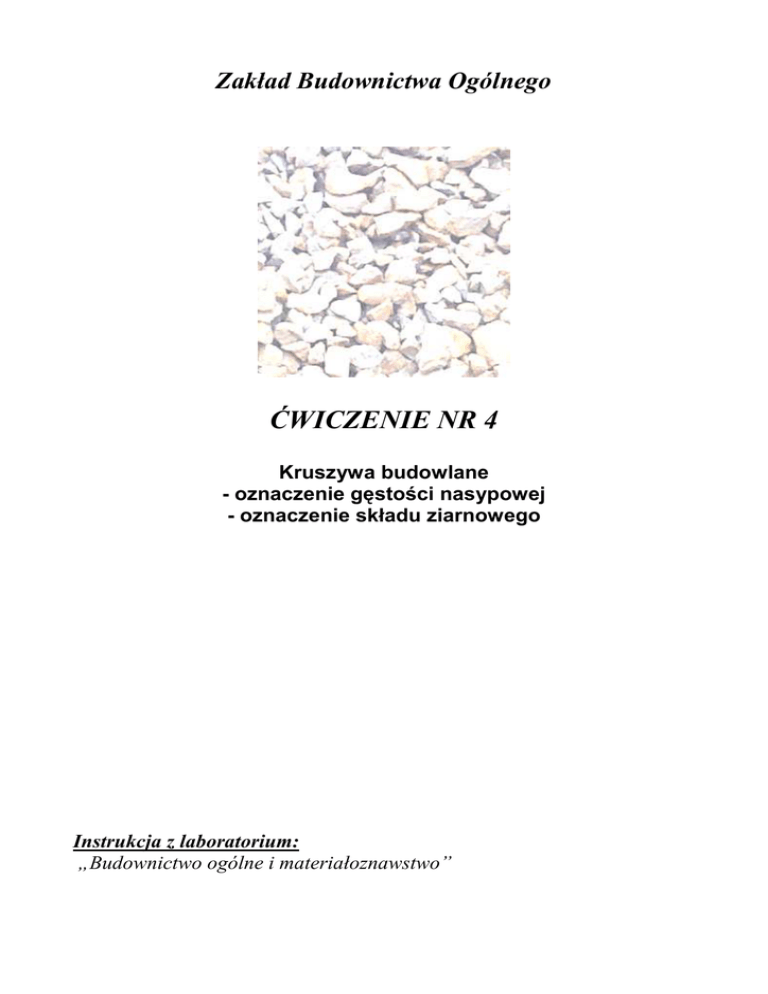 Zakład Budownictwa Ogólnego

ĆWICZENIE NR 4

Kruszywa budowlane
- oznaczenie gęstości nasypowej
- oznaczenie składu ziarnowego

Instrukcja z laboratorium:
„Budownictwo ogólne i materiałoznawstwo”